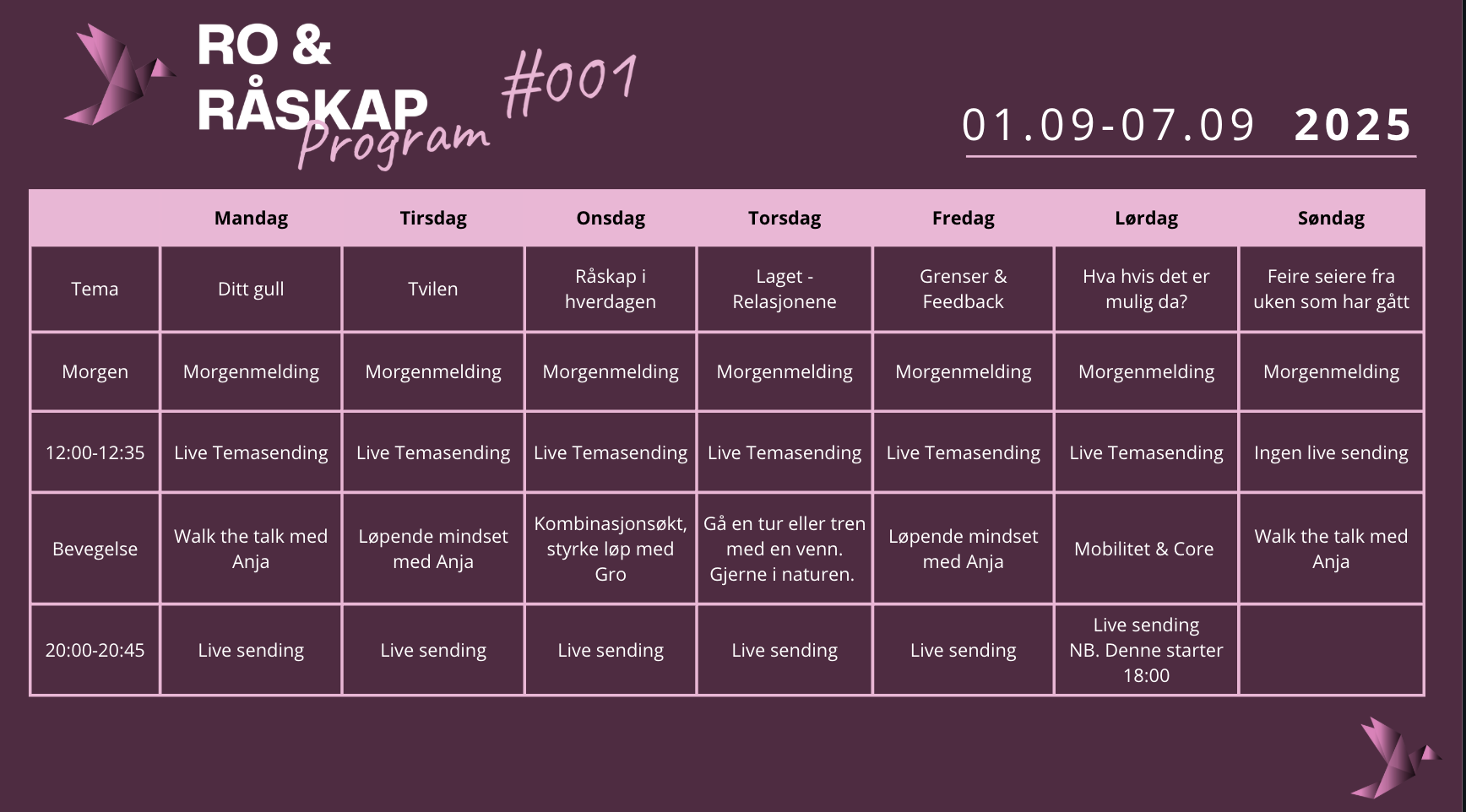 RO & RÅSKAP Program

#001

01.09-07.09 2025

| | Mandag | Tirsdag | Onsdag | Torsdag | Fredag | Lørdag | Søndag |
|---|---|---|---|---|---|---|---|
| Tema | Ditt gull | Tvilen | Råskap i hverdagen | Laget - Relasjonene | Grenser & Feedback | Hva hvis det er mulig da? | Feire seiere fra uken som har gått |
| Morgen | Morgenmelding | Morgenmelding | Morgenmelding | Morgenmelding | Morgenmelding | Morgenmelding | Morgenmelding |
| 12:00-12:35 | Live Temasending | Live Temasending | Live Temasending | Live Temasending | Live Temasending | Live Temasending | Ingen live sending |
| Bevegelse | Walk the talk med Anja | Løpende mindset med Anja | Kombinasjonsøkt, styrke løp med Gro | Gå en tur eller tren med en venn. Gjerne i naturen. | Løpende mindset med Anja | Mobilitet & Core | Walk the talk med Anja |
| 20:00-20:45 | Live sending | Live sending | Live sending | Live sending | Live sending | Live sending NB. Denne starter 18:00 | |